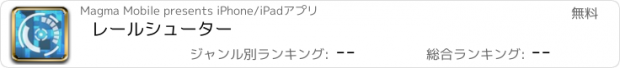 Magma Mobile presents iPhone/iPadアプリ

無料

レールシューター

ジャンル別ランキング: --

総合ランキング: --